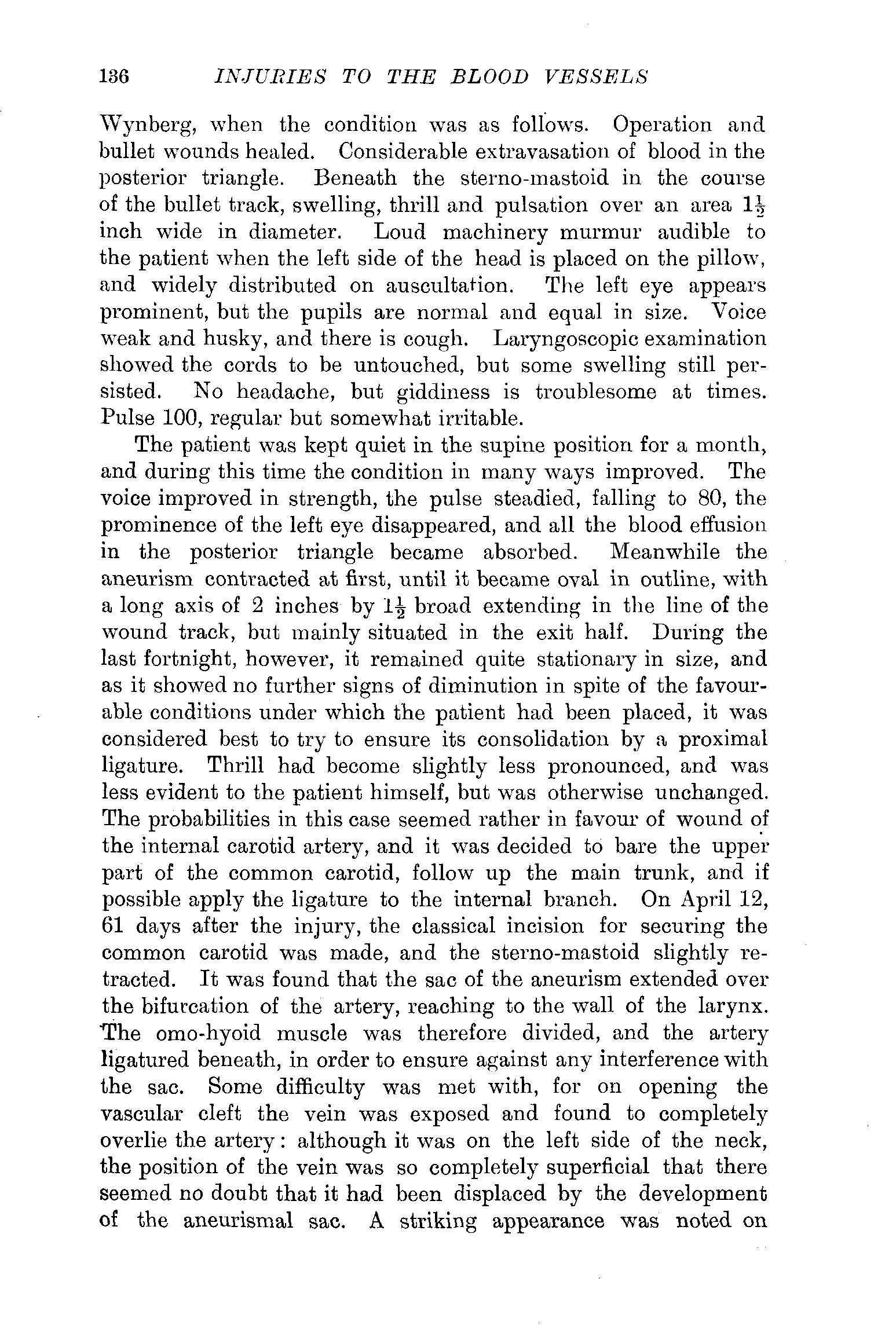 136 INJURIES TO THE BLOOD VESSELS

Wynberg, when the condition was as follows. Operation and bullet wounds healed. Considerable extravasation of blood in the posterior triangle. Beneath the sterno-mastoid in the course of the bullet track, swelling, thrill and pulsation over an area $1\frac{1}{2}$ inch wide in diameter. Loud machinery murmur audible to the patient when the left side of the head is placed on the pillow, and widely distributed on auscultation. The left eye appears prominent, but the pupils are normal and equal in size. Voice weak and husky, and there is cough. Laryngoscopic examination showed the cords to be untouched, but some swelling still persisted. No headache, but giddiness is troublesome at times. Pulse 100, regular but somewhat irritable.

The patient was kept quiet in the supine position for a month, and during this time the condition in many ways improved. The voice improved in strength, the pulse steadied, falling to 80, the prominence of the left eye disappeared, and all the blood effusion in the posterior triangle became absorbed. Meanwhile the aneurism contracted at first, until it became oval in outline, with a long axis of 2 inches by $1\frac{1}{2}$ broad extending in the line of the wound track, but mainly situated in the exit half. During the last fortnight, however, it remained quite stationary in size, and as it showed no further signs of diminution in spite of the favourable conditions under which the patient had been placed, it was considered best to try to ensure its consolidation by a proximal ligature. Thrill had become slightly less pronounced, and was less evident to the patient himself, but was otherwise unchanged. The probabilities in this case seemed rather in favour of wound of the internal carotid artery, and it was decided to bare the upper part of the common carotid, follow up the main trunk, and if possible apply the ligature to the internal branch. On April 12, 61 days after the injury, the classical incision for securing the common carotid was made, and the sterno-mastoid slightly retracted. It was found that the sac of the aneurism extended over the bifurcation of the artery, reaching to the wall of the larynx. The omo-hyoid muscle was therefore divided, and the artery ligatured beneath, in order to ensure against any interference with the sac. Some difficulty was met with, for on opening the vascular cleft the vein was exposed and found to completely overlie the artery: although it was on the left side of the neck, the position of the vein was so completely superficial that there seemed no doubt that it had been displaced by the development of the aneurismal sac. A striking appearance was noted on